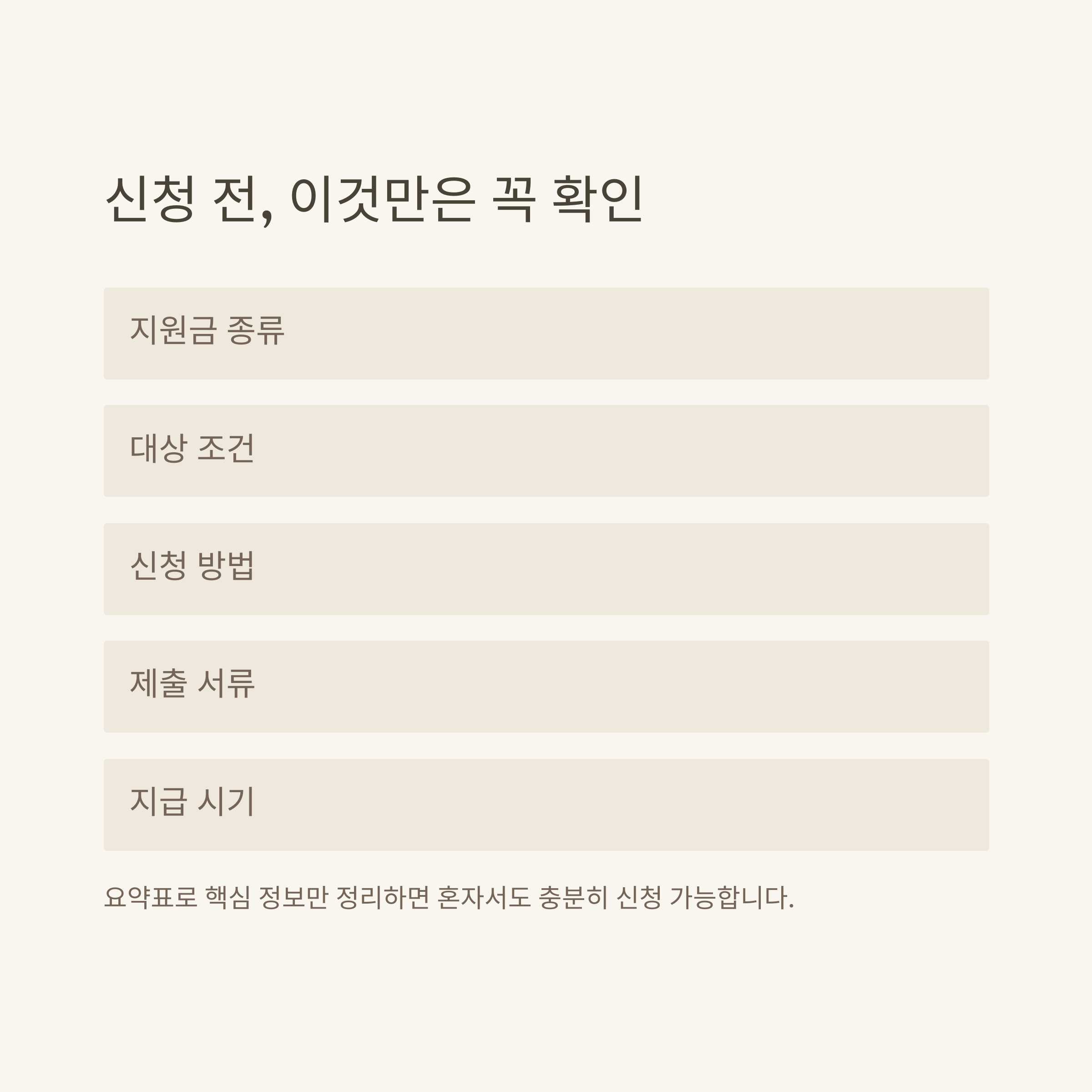 신청 전, 이것만은 꼭 확인

지원금 종류

대상 조건

신청 방법

제출 서류

지급 시기

요약표로 핵심 정보만 정리하면 혼자서도 충분히 신청 가능합니다.